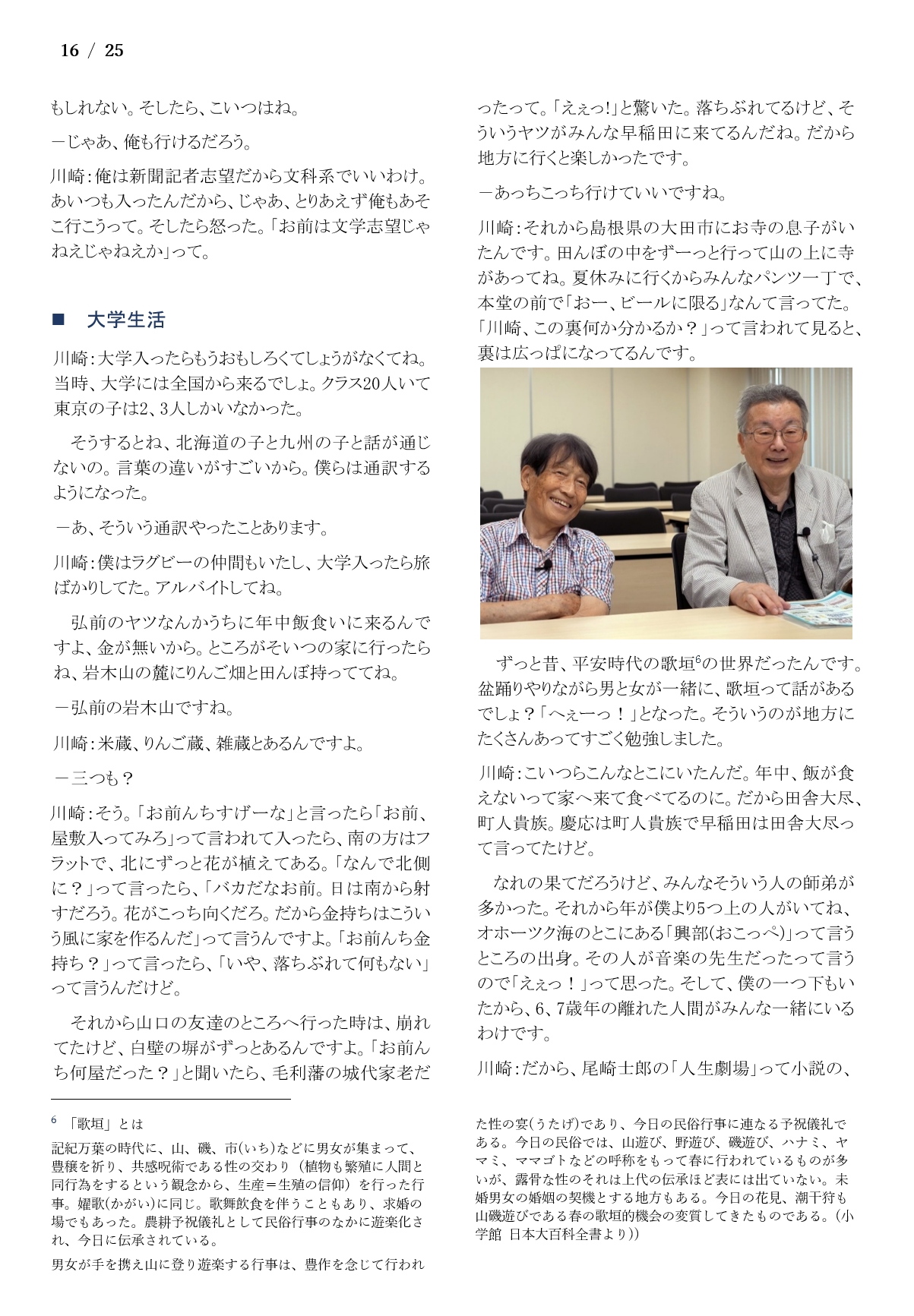 16 / 25

もしれない。そしたら、こいつはね。

－じゃあ、俺も行けるだろう。

川崎：俺は新聞記者志望だから文科系でいいわけ。あいつも入ったんだから、じゃあ、とりあえず俺もあそこ行こうって。そしたら怒った。「お前は文学志望じゃねえじゃねえか」って。

■ 大学生活

川崎：大学入ったらもうおもしろくてしょうがなくてね。当時、大学には全国から来るでしょ。クラス20人いて東京の子は2、3人しかいなかった。

そうするとね、北海道の子と九州の子と話が通じないの。言葉の違いがすごいから。僕らは通訳するようになった。

－あ、そういう通訳やったことあります。

川崎：僕はラグビーの仲間もいたし、大学入ったら旅ばかりしてた。アルバイトしてね。

弘前のヤツなんかうちに年中飯食いに来るんですよ、金が無いから。ところがそいつの家に行ったらね、岩木山の麓にりんご畑と田んぼ持っててね。

－弘前の岩木山ですね。

川崎：米蔵、りんご蔵、雑蔵とあるんですよ。

－三つも？

川崎：そう。「お前んちすげーな」と言ったら「お前、屋敷入ってみろ」って言われて入ったら、南の方はフラットで、北にずっと花が植えてある。「なんで北側に？」って言ったら、「バカだなお前。日は南から射すだろう。花がこっち向くだろ。だから金持ちはこういう風に家を作るんだ」って言うんですよ。「お前んち金持ち？」って言ったら、「いや、落ちぶれて何もない」って言うんだけど。

それから山口の友達のところへ行った時は、崩れてたけど、白壁の塀がずっとあるんですよ。「お前んち何屋だった？」と聞いたら、毛利藩の城代家老だったって。「えぇっ!」と驚いた。落ちぶれてるけど、そういうヤツがみんな早稲田に来てるんだね。だから地方に行くと楽しかったです。

－あっちこっち行けていいですね。

川崎：それから島根県の大田市にお寺の息子がいたんです。田んぼの中をずーっと行って山の上に寺があってね。夏休みに行くからみんなパンツ一丁で、本堂の前で「おー、ビールに限る」なんて言ってた。「川崎、この裏何か分かるか？」って言われて見ると、裏は広っぱになってるんです。

ずっと昔、平安時代の歌垣$^6$の世界だったんです。盆踊りやりながら男と女が一緒に、歌垣って話があるでしょ？「へぇーっ！」となった。そういうのが地方にたくさんあってすごく勉強しました。

川崎：こいつらこんなとこにいたんだ。年中、飯が食えないって家へ来て食べてるのに。だから田舎大尽、町人貴族。慶応は町人貴族で早稲田は田舎大尽って言ってたけど。

なれの果てだろうけど、みんなそういう人の師弟が多かった。それから年が僕より5つ上の人がいてね、オホーツク海のとこにある「興部(おこっぺ)」って言うところの出身。その人が音楽の先生だったって言うので「えぇっ！」って思った。そして、僕の一つ下もいたから、6、7歳年の離れた人間がみんな一緒にいるわけです。

川崎：だから、尾崎士郎の「人生劇場」って小説の、

$^6$ 「歌垣」とは

記紀万葉の時代に、山、磯、市(いち)などに男女が集まって、豊穣を祈り、共感呪術である性の交わり（植物も繁殖に人間と同行為をするという観念から、生産＝生殖の信仰）を行った行事。嬥歌(かがい)に同じ。歌舞飲食を伴うこともあり、求婚の場でもあった。農耕予祝儀礼として民俗行事のなかに遊楽化され、今日に伝承されている。

男女が手を携え山に登り遊楽する行事は、豊作を念じて行われた性の宴(うたげ)であり、今日の民俗行事に連なる予祝儀礼である。今日の民俗では、山遊び、野遊び、磯遊び、ハナミ、ヤマミ、ママゴトなどの呼称をもって春に行われているものが多いが、露骨な性のそれは上代の伝承ほど表には出ていない。未婚男女の婚姻の契機とする地方もある。今日の花見、潮干狩も山磯遊びである春の歌垣的機会の変質してきたものである。(小学館 日本大百科全書より))